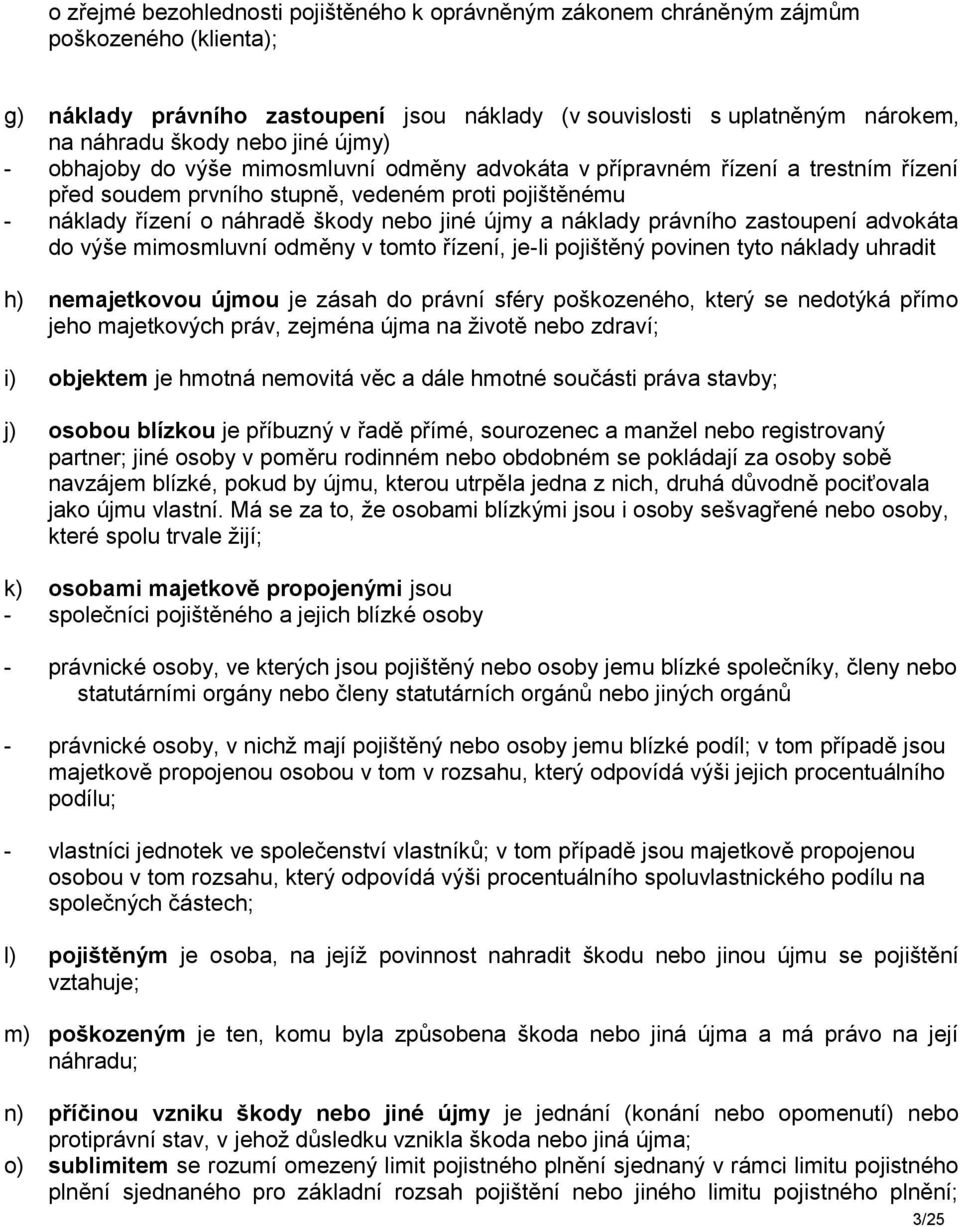 o zřejmé bezohlednosti pojištěného k oprávněným zákonem chráněným zájmům poškozeného (klienta);

g) náklady právního zastoupení jsou náklady (v souvislosti s uplatněným nárokem, na náhradu škody nebo jiné újmy)
- obhajoby do výše mimosmluvní odměny advokáta v přípravném řízení a trestním řízení před soudem prvního stupně, vedeném proti pojištěnému
- náklady řízení o náhradě škody nebo jiné újmy a náklady právního zastoupení advokáta do výše mimosmluvní odměny v tomto řízení, je-li pojištěný povinen tyto náklady uhradit

h) nemajetkovou újmou je zásah do právní sféry poškozeného, který se nedotýká přímo jeho majetkových práv, zejména újma na životě nebo zdraví;

i) objektem je hmotná nemovitá věc a dále hmotné součásti práva stavby;

j) osobou blízkou je příbuzný v řadě přímé, sourozenec a manžel nebo registrovaný partner; jiné osoby v poměru rodinném nebo obdobném se pokládají za osoby sobě navzájem blízké, pokud by újmu, kterou utrpěla jedna z nich, druhá důvodně pociťovala jako újmu vlastní. Má se za to, že osobami blízkými jsou i osoby sešvagřené nebo osoby, které spolu trvale žijí;

k) osobami majetkově propojenými jsou
- společníci pojištěného a jejich blízké osoby

- právnické osoby, ve kterých jsou pojištěný nebo osoby jemu blízké společníky, členy nebo statutárními orgány nebo členy statutárních orgánů nebo jiných orgánů

- právnické osoby, v nichž mají pojištěný nebo osoby jemu blízké podíl; v tom případě jsou majetkově propojenou osobou v tom v rozsahu, který odpovídá výši jejich procentuálního podílu;

- vlastníci jednotek ve společenství vlastníků; v tom případě jsou majetkově propojenou osobou v tom rozsahu, který odpovídá výši procentuálního spoluvlastnického podílu na společných částech;

l) pojištěným je osoba, na jejíž povinnost nahradit škodu nebo jinou újmu se pojištění vztahuje;

m) poškozeným je ten, komu byla způsobena škoda nebo jiná újma a má právo na její náhradu;

n) příčinou vzniku škody nebo jiné újmy je jednání (konání nebo opomenutí) nebo protiprávní stav, v jehož důsledku vznikla škoda nebo jiná újma;
o) sublimitem se rozumí omezený limit pojistného plnění sjednaný v rámci limitu pojistného plnění sjednaného pro základní rozsah pojištění nebo jiného limitu pojistného plnění;

3/25